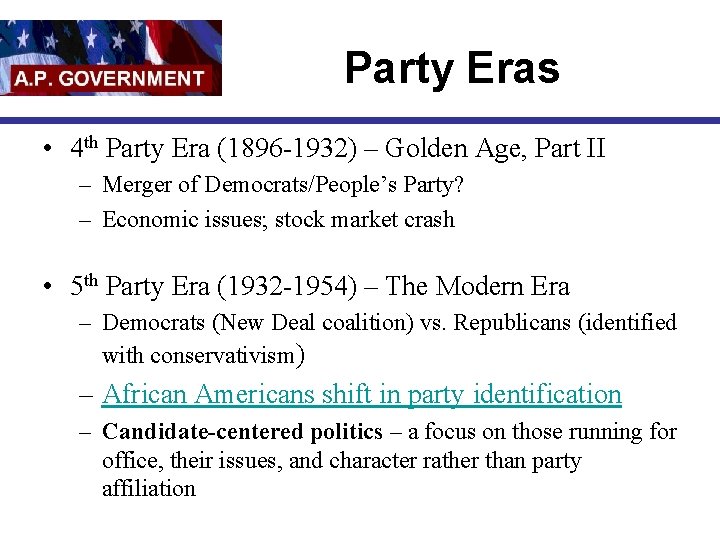 A.P. GOVERNMENT

Party Eras

• 4th Party Era (1896-1932) – Golden Age, Part II
– Merger of Democrats/People's Party?
– Economic issues; stock market crash

• 5th Party Era (1932-1954) – The Modern Era
– Democrats (New Deal coalition) vs. Republicans (identified with conservativism)
– African Americans shift in party identification
– Candidate-centered politics – a focus on those running for office, their issues, and character rather than party affiliation